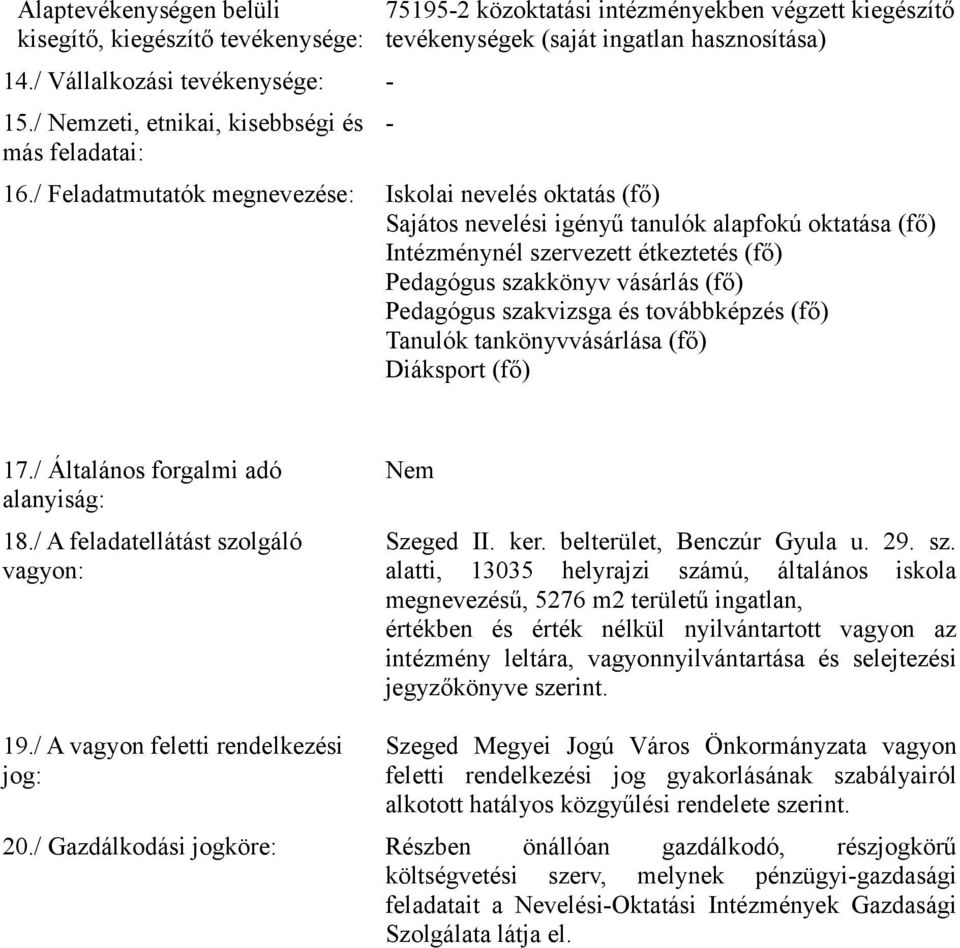 Alaptevékenységen belüli kisegítő, kiegészítő tevékenysége:

75195-2 közoktatási intézményekben végzett kiegészítő tevékenységek (saját ingatlan hasznosítása)

14./ Vállalkozási tevékenysége:

-

15./ Nemzeti, etnikai, kisebbségi és más feladatai:

-

16./ Feladatmutatók megnevezése:

Iskolai nevelés oktatás (fő)
Sajátos nevelési igényű tanulók alapfokú oktatása (fő)
Intézménynél szervezett étkeztetés (fő)
Pedagógus szakkönyv vásárlás (fő)
Pedagógus szakvizsga és továbbképzés (fő)
Tanulók tankönyvvásárlása (fő)
Diáksport (fő)

17./ Általános forgalmi adó alanyiság:

Nem

18./ A feladatellátást szolgáló vagyon:

Szeged II. ker. belterület, Benczúr Gyula u. 29. sz. alatti, 13035 helyrajzi számú, általános iskola megnevezésű, 5276 m2 területű ingatlan,
értékben és érték nélkül nyilvántartott vagyon az intézmény leltára, vagyonnyilvántartása és selejtezési jegyzőkönyve szerint.

19./ A vagyon feletti rendelkezési jog:

Szeged Megyei Jogú Város Önkormányzata vagyon feletti rendelkezési jog gyakorlásának szabályairól alkotott hatályos közgyűlési rendelete szerint.

20./ Gazdálkodási jogköre:

Részben önállóan gazdálkodó, részjogkörű költségvetési szerv, melynek pénzügyi-gazdasági feladatait a Nevelési-Oktatási Intézmények Gazdasági Szolgálata látja el.